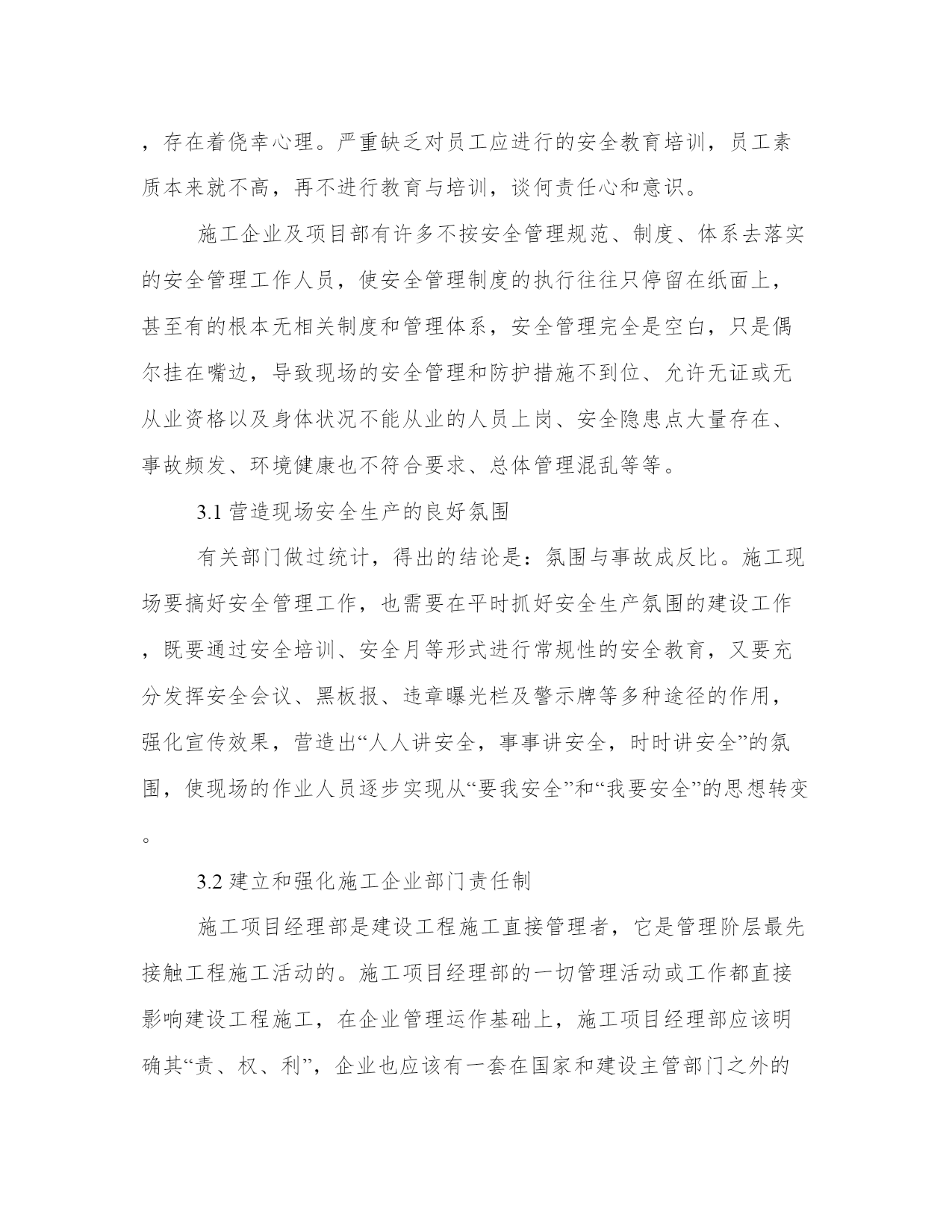 ，存在着侥幸心理。严重缺乏对员工应进行的安全教育培训，员工素质本来就不高，再不进行教育与培训，谈何责任心和意识。

施工企业及项目部有许多不按安全管理规范、制度、体系去落实的安全管理工作人员，使安全管理制度的执行往往只停留在纸面上，甚至有的根本无相关制度和管理体系，安全管理完全是空白，只是偶尔挂在嘴边，导致现场的安全管理和防护措施不到位、允许无证或无从业资格以及身体状况不能从业的人员上岗、安全隐患点大量存在、事故频发、环境健康也不符合要求、总体管理混乱等等。

3.1 营造现场安全生产的良好氛围

有关部门做过统计，得出的结论是：氛围与事故成反比。施工现场要搞好安全管理工作，也需要在平时抓好安全生产氛围的建设工作，既要通过安全培训、安全月等形式进行常规性的安全教育，又要充分发挥安全会议、黑板报、违章曝光栏及警示牌等多种途径的作用，强化宣传效果，营造出“人人讲安全，事事讲安全，时时讲安全”的氛围，使现场的作业人员逐步实现从“要我安全”和“我要安全”的思想转变。

3.2 建立和强化施工企业部门责任制

施工项目经理部是建设工程施工直接管理者，它是管理阶层最先接触工程施工活动的。施工项目经理部的一切管理活动或工作都直接影响建设工程施工，在企业管理运作基础上，施工项目经理部应该明确其“责、权、利”，企业也应该有一套在国家和建设主管部门之外的